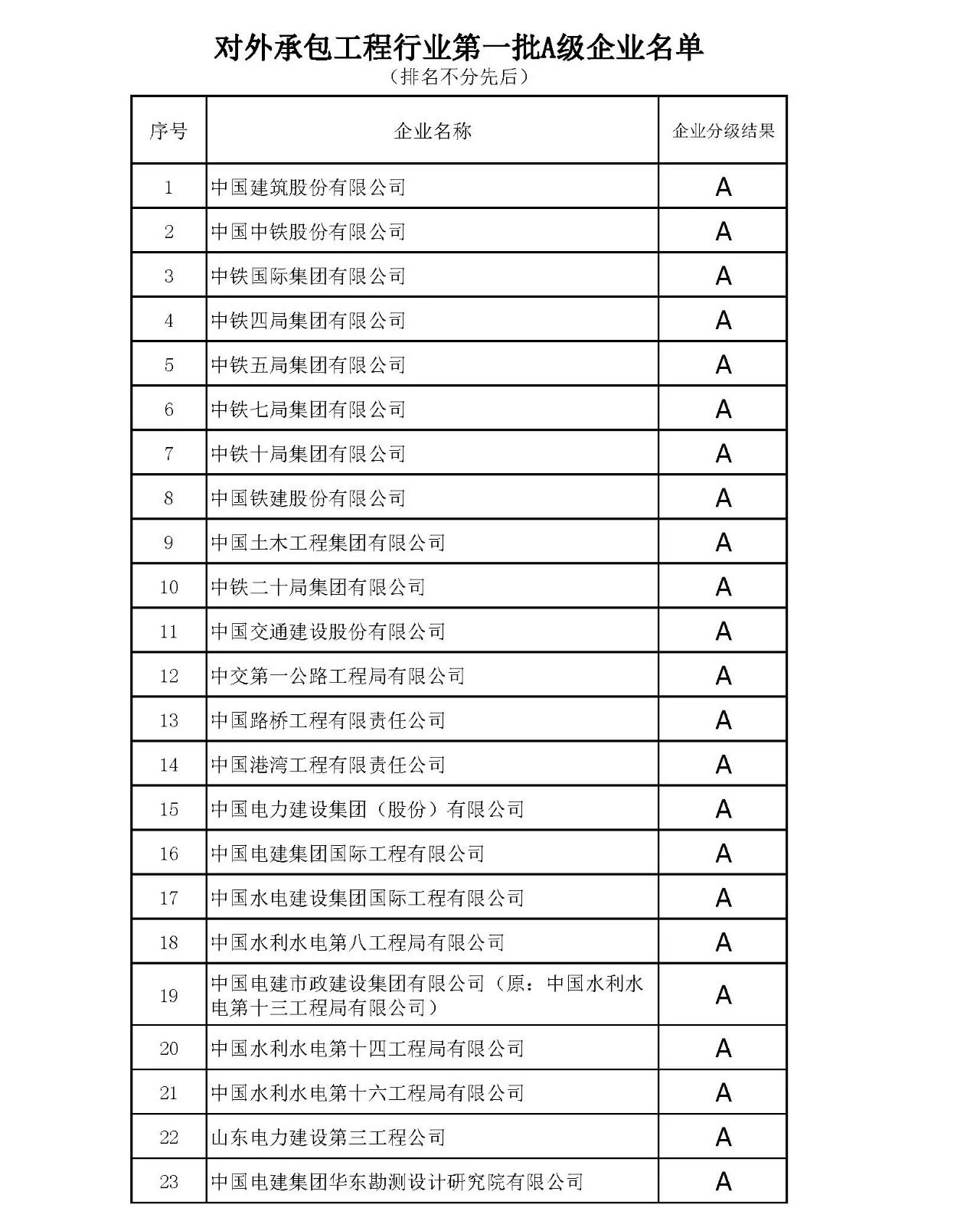 对外承包工程行业第一批A级企业名单
（排名不分先后）

| 序号 | 企业名称 | 企业分级结果 |
|---|---|---|
| 1 | 中国建筑股份有限公司 | A |
| 2 | 中国中铁股份有限公司 | A |
| 3 | 中铁国际集团有限公司 | A |
| 4 | 中铁四局集团有限公司 | A |
| 5 | 中铁五局集团有限公司 | A |
| 6 | 中铁七局集团有限公司 | A |
| 7 | 中铁十局集团有限公司 | A |
| 8 | 中国铁建股份有限公司 | A |
| 9 | 中国土木工程集团有限公司 | A |
| 10 | 中铁二十局集团有限公司 | A |
| 11 | 中国交通建设股份有限公司 | A |
| 12 | 中交第一公路工程局有限公司 | A |
| 13 | 中国路桥工程有限责任公司 | A |
| 14 | 中国港湾工程有限责任公司 | A |
| 15 | 中国电力建设集团（股份）有限公司 | A |
| 16 | 中国电建集团国际工程有限公司 | A |
| 17 | 中国水电建设集团国际工程有限公司 | A |
| 18 | 中国水利水电第八工程局有限公司 | A |
| 19 | 中国电建市政建设集团有限公司（原：中国水利水电第十三工程局有限公司） | A |
| 20 | 中国水利水电第十四工程局有限公司 | A |
| 21 | 中国水利水电第十六工程局有限公司 | A |
| 22 | 山东电力建设第三工程公司 | A |
| 23 | 中国电建集团华东勘测设计研究院有限公司 | A |